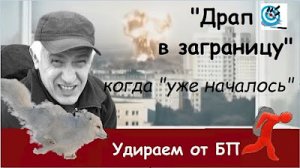 "Драп в заграницу"

когда "уже началось"

Удираем от БП